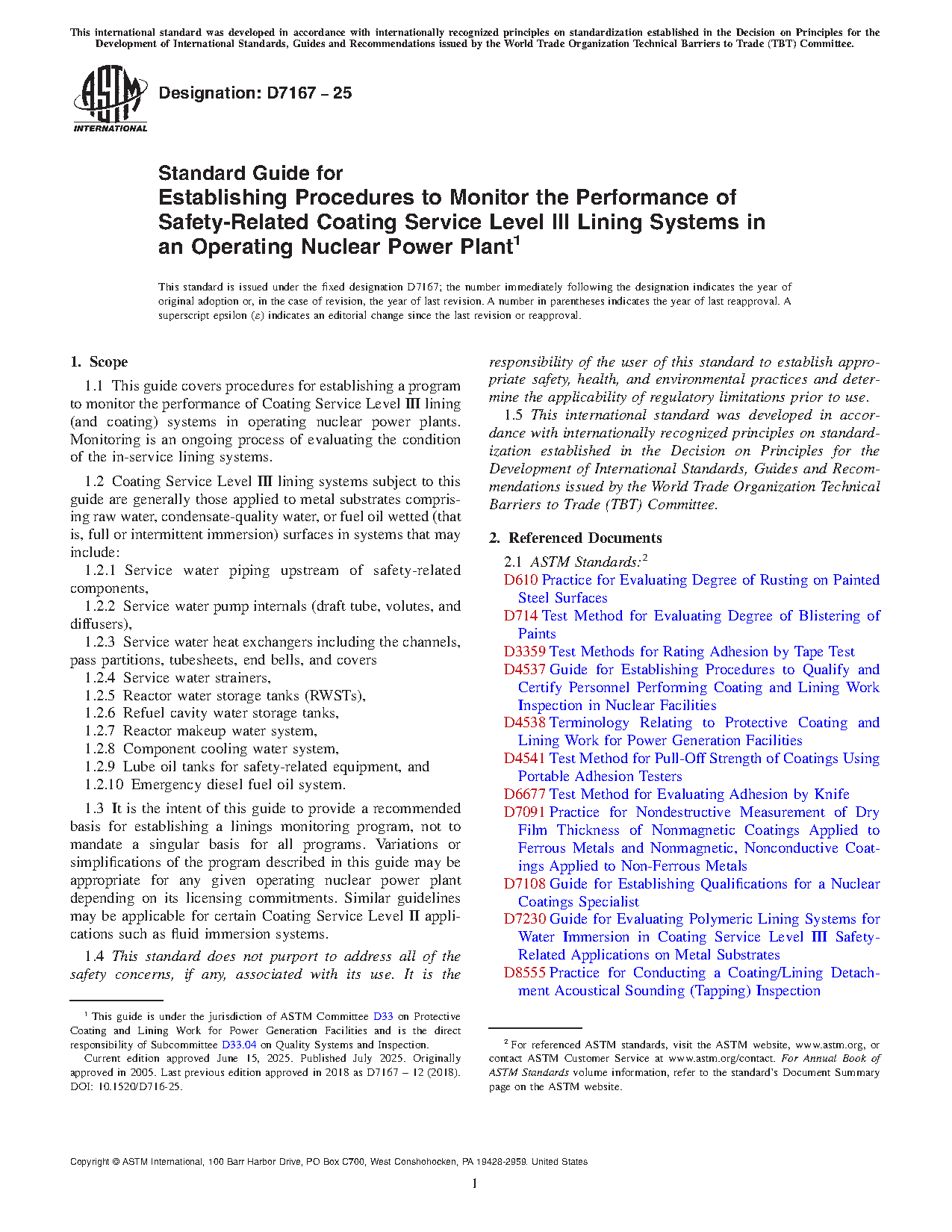 This international standard was developed in accordance with internationally recognized principles on standardization established in the Decision on Principles for the Development of International Standards, Guides and Recommendations issued by the World Trade Organization Technical Barriers to Trade (TBT) Committee.

ASTM INTERNATIONAL

Designation: D7167 – 25

Standard Guide for
Establishing Procedures to Monitor the Performance of Safety-Related Coating Service Level III Lining Systems in an Operating Nuclear Power Plant$^1$

This standard is issued under the fixed designation D7167; the number immediately following the designation indicates the year of original adoption or, in the case of revision, the year of last revision. A number in parentheses indicates the year of last reapproval. A superscript epsilon (ε) indicates an editorial change since the last revision or reapproval.

1. Scope

1.1 This guide covers procedures for establishing a program to monitor the performance of Coating Service Level III lining (and coating) systems in operating nuclear power plants. Monitoring is an ongoing process of evaluating the condition of the in-service lining systems.

1.2 Coating Service Level III lining systems subject to this guide are generally those applied to metal substrates comprising raw water, condensate-quality water, or fuel oil wetted (that is, full or intermittent immersion) surfaces in systems that may include:

1.2.1 Service water piping upstream of safety-related components,

1.2.2 Service water pump internals (draft tube, volutes, and diffusers),

1.2.3 Service water heat exchangers including the channels, pass partitions, tubesheets, end bells, and covers

1.2.4 Service water strainers,

1.2.5 Reactor water storage tanks (RWSTs),

1.2.6 Refuel cavity water storage tanks,

1.2.7 Reactor makeup water system,

1.2.8 Component cooling water system,

1.2.9 Lube oil tanks for safety-related equipment, and

1.2.10 Emergency diesel fuel oil system.

1.3 It is the intent of this guide to provide a recommended basis for establishing a linings monitoring program, not to mandate a singular basis for all programs. Variations or simplifications of the program described in this guide may be appropriate for any given operating nuclear power plant depending on its licensing commitments. Similar guidelines may be applicable for certain Coating Service Level II applications such as fluid immersion systems.

1.4 This standard does not purport to address all of the safety concerns, if any, associated with its use. It is the responsibility of the user of this standard to establish appropriate safety, health, and environmental practices and determine the applicability of regulatory limitations prior to use.

1.5 This international standard was developed in accordance with internationally recognized principles on standardization established in the Decision on Principles for the Development of International Standards, Guides and Recommendations issued by the World Trade Organization Technical Barriers to Trade (TBT) Committee.

2. Referenced Documents

2.1 ASTM Standards:$^2$

D610 Practice for Evaluating Degree of Rusting on Painted Steel Surfaces

D714 Test Method for Evaluating Degree of Blistering of Paints

D3359 Test Methods for Rating Adhesion by Tape Test

D4537 Guide for Establishing Procedures to Qualify and Certify Personnel Performing Coating and Lining Work Inspection in Nuclear Facilities

D4538 Terminology Relating to Protective Coating and Lining Work for Power Generation Facilities

D4541 Test Method for Pull-Off Strength of Coatings Using Portable Adhesion Testers

D6677 Test Method for Evaluating Adhesion by Knife

D7091 Practice for Nondestructive Measurement of Dry Film Thickness of Nonmagnetic Coatings Applied to Ferrous Metals and Nonmagnetic, Nonconductive Coatings Applied to Non-Ferrous Metals

D7108 Guide for Establishing Qualifications for a Nuclear Coatings Specialist

D7230 Guide for Evaluating Polymeric Lining Systems for Water Immersion in Coating Service Level III Safety-Related Applications on Metal Substrates

D8555 Practice for Conducting a Coating/Lining Detachment Acoustical Sounding (Tapping) Inspection

$^1$ This guide is under the jurisdiction of ASTM Committee D33 on Protective Coating and Lining Work for Power Generation Facilities and is the direct responsibility of Subcommittee D33.04 on Quality Systems and Inspection.

Current edition approved June 15, 2025. Published July 2025. Originally approved in 2005. Last previous edition approved in 2018 as D7167 – 12 (2018). DOI: 10.1520/D716-25.

$^2$ For referenced ASTM standards, visit the ASTM website, www.astm.org, or contact ASTM Customer Service at www.astm.org/contact. For Annual Book of ASTM Standards volume information, refer to the standard's Document Summary page on the ASTM website.

Copyright © ASTM International, 100 Barr Harbor Drive, PO Box C700, West Conshohocken, PA 19428-2959. United States

1